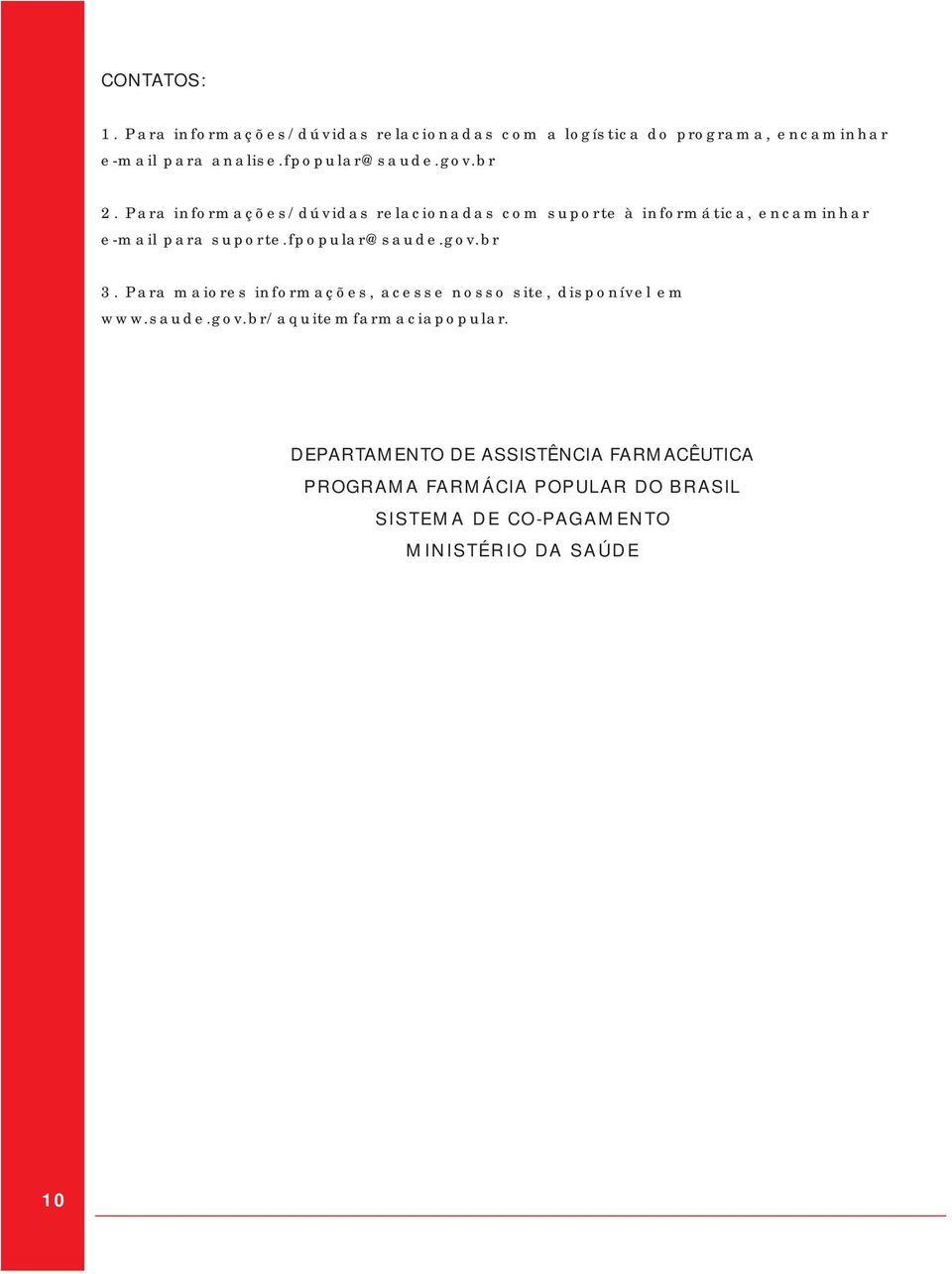 CONTATOS:

1. Para informações/dúvidas relacionadas com a logística do programa, encaminhar e-mail para analise.fpopular@saude.gov.br

2. Para informações/dúvidas relacionadas com suporte à informática, encaminhar e-mail para suporte.fpopular@saude.gov.br

3. Para maiores informações, acesse nosso site, disponível em www.saude.gov.br/aquitemfarmaciapopular.

DEPARTAMENTO DE ASSISTÊNCIA FARMACÊUTICA
PROGRAMA FARMÁCIA POPULAR DO BRASIL
SISTEMA DE CO-PAGAMENTO
MINISTÉRIO DA SAÚDE

10